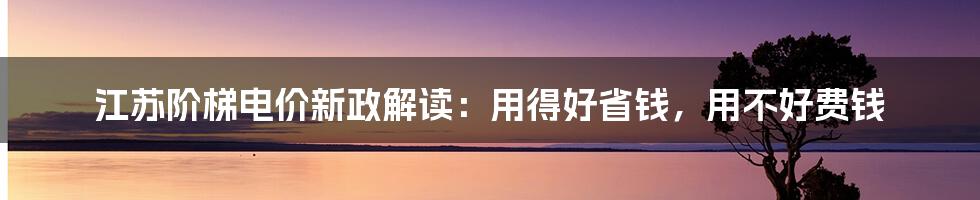 江苏阶梯电价新政解读：用得好省钱，用不好费钱